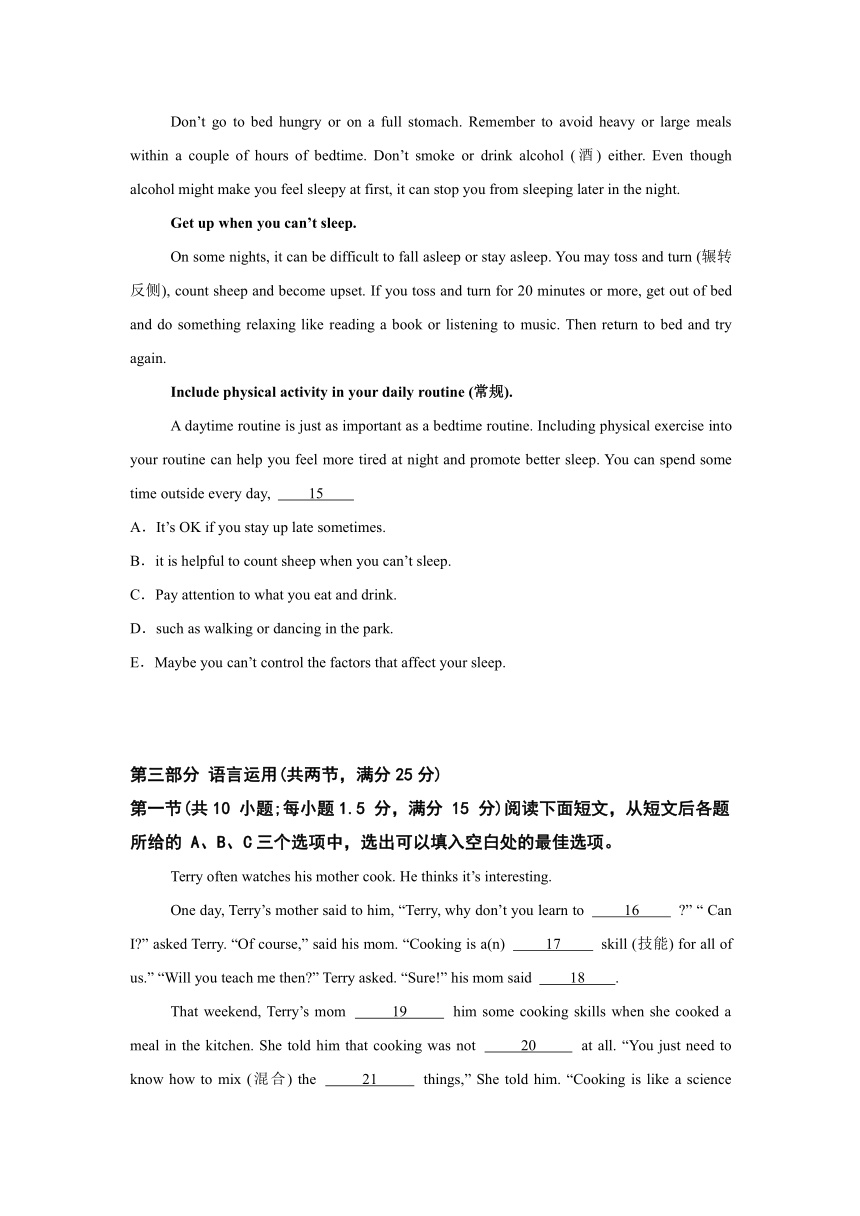 Don’t go to bed hungry or on a full stomach. Remember to avoid heavy or large meals within a couple of hours of bedtime. Don’t smoke or drink alcohol (酒) either. Even though alcohol might make you feel sleepy at first, it can stop you from sleeping later in the night.

Get up when you can’t sleep.

On some nights, it can be difficult to fall asleep or stay asleep. You may toss and turn (辗转反侧), count sheep and become upset. If you toss and turn for 20 minutes or more, get out of bed and do something relaxing like reading a book or listening to music. Then return to bed and try again.

Include physical activity in your daily routine (常规).

A daytime routine is just as important as a bedtime routine. Including physical exercise into your routine can help you feel more tired at night and promote better sleep. You can spend some time outside every day, ____15____

A．It’s OK if you stay up late sometimes.

B．it is helpful to count sheep when you can’t sleep.

C．Pay attention to what you eat and drink.

D．such as walking or dancing in the park.

E．Maybe you can’t control the factors that affect your sleep.

第三部分 语言运用(共两节，满分 25 分)

第一节(共 10 小题;每小题 1.5 分，满分 15 分)阅读下面短文，从短文后各题所给的 A、B、C 三个选项中，选出可以填入空白处的最佳选项。

Terry often watches his mother cook. He thinks it’s interesting.

One day, Terry’s mother said to him, “Terry, why don’t you learn to ____16____ ?” “ Can I?” asked Terry. “Of course,” said his mom. “Cooking is a(n) ____17____ skill (技能) for all of us.” “Will you teach me then?” Terry asked. “Sure!” his mom said ____18____.

That weekend, Terry’s mom ____19____ him some cooking skills when she cooked a meal in the kitchen. She told him that cooking was not ____20____ at all. “You just need to know how to mix (混合) the ____21____ things,” She told him. “Cooking is like a science